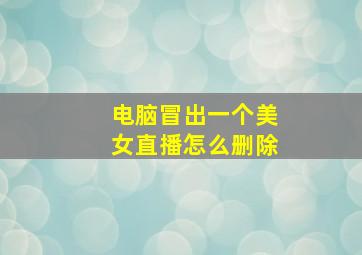 电脑冒出一个美女直播怎么删除